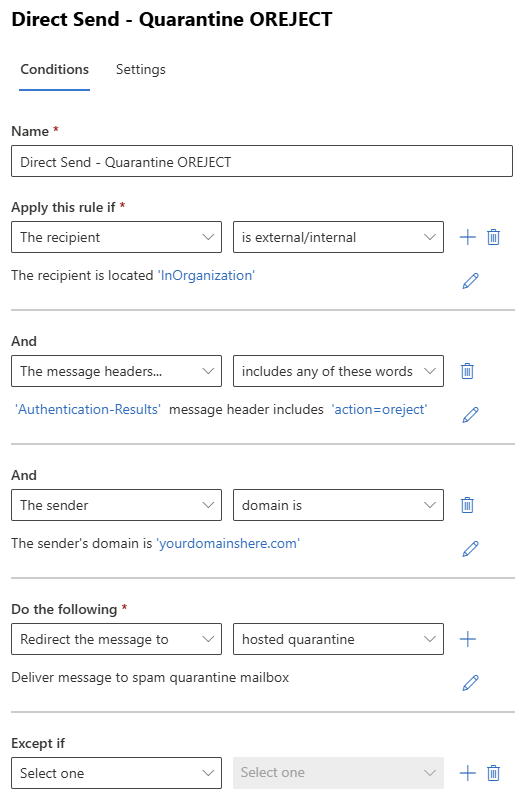 Direct Send - Quarantine OREJECT

Conditions Settings

Name *

Direct Send - Quarantine OREJECT

Apply this rule if *

The recipient

is external/internal

The recipient is located 'InOrganization'

And

The message headers...

includes any of these words

'Authentication-Results' message header includes 'action=oreject'

And

The sender

domain is

The sender's domain is 'yourdomainshere.com'

Do the following *

Redirect the message to

hosted quarantine

Deliver message to spam quarantine mailbox

Except if

Select one

Select one